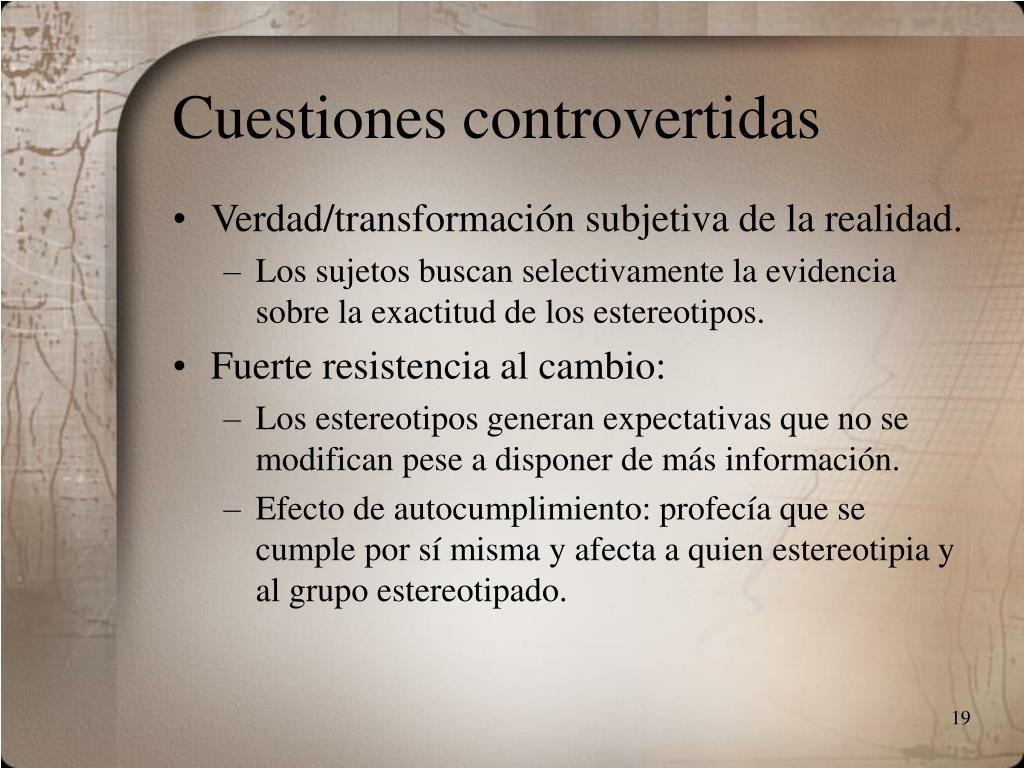 Cuestiones controvertidas

• Verdad/transformación subjetiva de la realidad.
– Los sujetos buscan selectivamente la evidencia sobre la exactitud de los estereotipos.
• Fuerte resistencia al cambio:
– Los estereotipos generan expectativas que no se modifican pese a disponer de más información.
– Efecto de autocumplimiento: profecía que se cumple por sí misma y afecta a quien estereotipia y al grupo estereotipado.

19